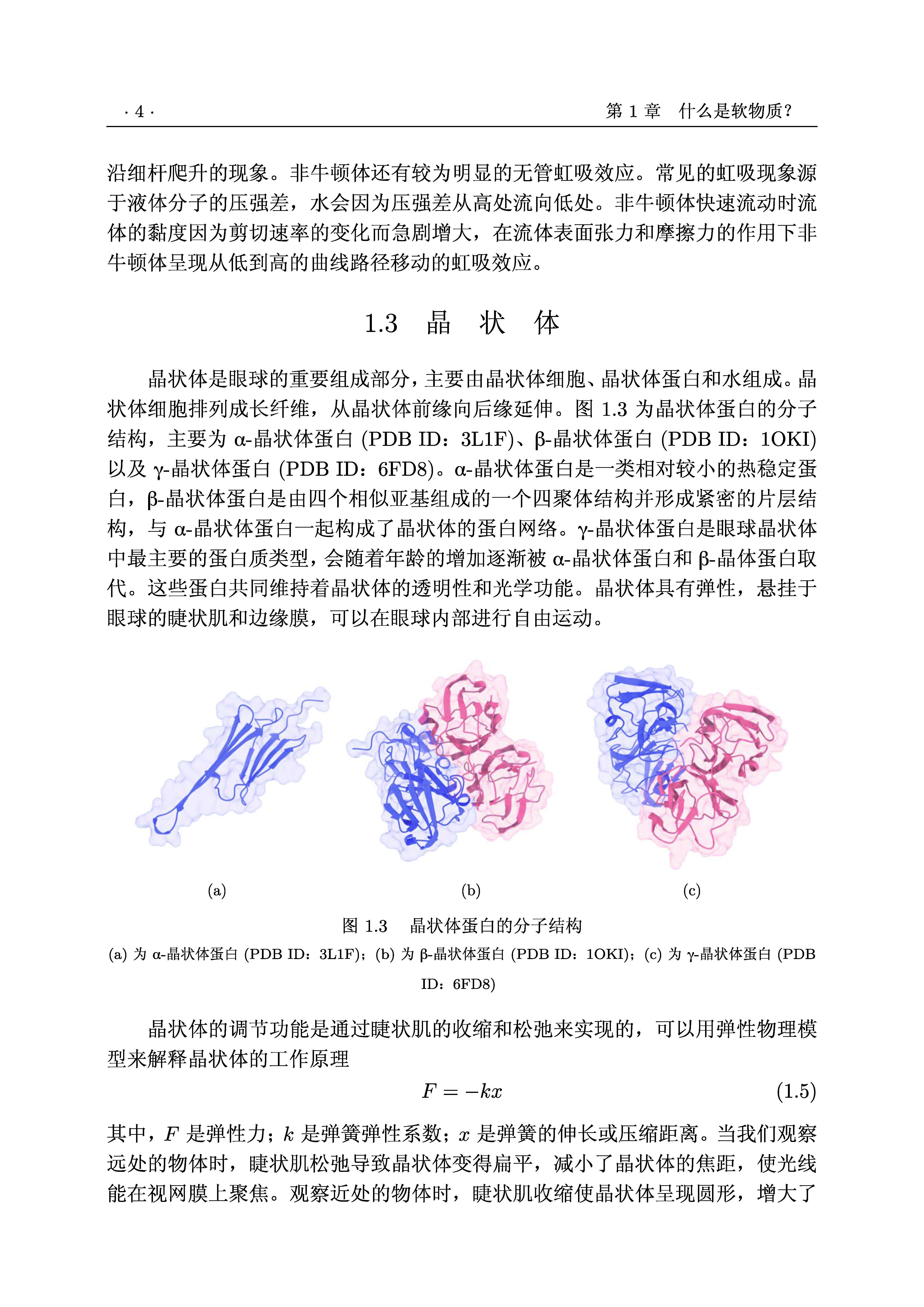 · 4 ·

第 1 章　什么是软物质?

沿细杆爬升的现象。非牛顿体还有较为明显的无管虹吸效应。常见的虹吸现象源于液体分子的压强差，水会因为压强差从高处流向低处。非牛顿体快速流动时流体的黏度因为剪切速率的变化而急剧增大，在流体表面张力和摩擦力的作用下非牛顿体呈现从低到高的曲线路径移动的虹吸效应。

1.3　晶　状　体

晶状体是眼球的重要组成部分，主要由晶状体细胞、晶状体蛋白和水组成。晶状体细胞排列成长纤维，从晶状体前缘向后缘延伸。图 1.3 为晶状体蛋白的分子结构，主要为 α-晶状体蛋白 (PDB ID：3L1F)、β-晶状体蛋白 (PDB ID：1OKI) 以及 γ-晶状体蛋白 (PDB ID：6FD8)。α-晶状体蛋白是一类相对较小的热稳定蛋白，β-晶状体蛋白是由四个相似亚基组成的一个四聚体结构并形成紧密的片层结构，与 α-晶状体蛋白一起构成了晶状体的蛋白网络。γ-晶状体蛋白是眼球晶状体中最主要的蛋白质类型，会随着年龄的增加逐渐被 α-晶状体蛋白和 β-晶体蛋白取代。这些蛋白共同维持着晶状体的透明性和光学功能。晶状体具有弹性，悬挂于眼球的睫状肌和边缘膜，可以在眼球内部进行自由运动。

(a)

(b)

(c)

图 1.3　晶状体蛋白的分子结构

(a) 为 α-晶状体蛋白 (PDB ID：3L1F)；(b) 为 β-晶状体蛋白 (PDB ID：1OKI)；(c) 为 γ-晶状体蛋白 (PDB ID：6FD8)

晶状体的调节功能是通过睫状肌的收缩和松弛来实现的，可以用弹性物理模型来解释晶状体的工作原理

$F = -kx$ (1.5)

其中，$F$ 是弹性力；$k$ 是弹簧弹性系数；$x$ 是弹簧的伸长或压缩距离。当我们观察远处的物体时，睫状肌松弛导致晶状体变得扁平，减小了晶状体的焦距，使光线能在视网膜上聚焦。观察近处的物体时，睫状肌收缩使晶状体呈现圆形，增大了